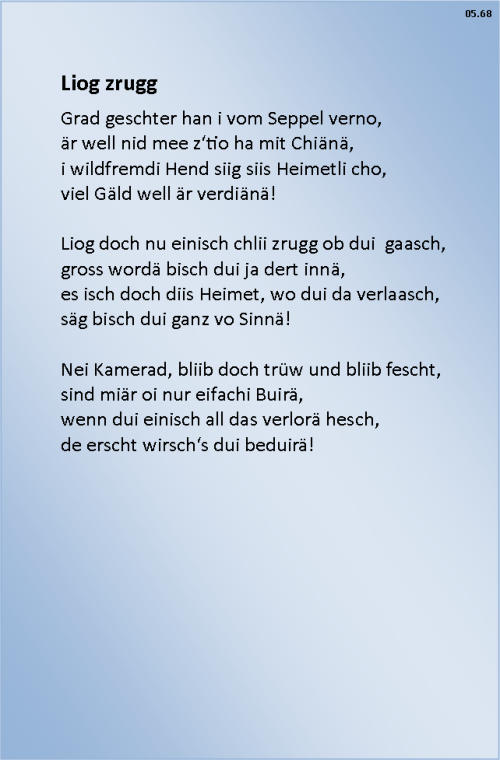 05.68

Liog zrugg

Grad geschter han i vom Seppel verno,
är well nid mee z'tio ha mit Chiänä,
i wildfremdi Hend siig siis Heimetli cho,
viel Gäld well är verdiänä!

Liog doch nu einisch chlii zrugg ob dui gaasch,
gross wordä bisch dui ja dert innä,
es isch doch diis Heimet, wo dui da verlaasch,
säg bisch dui ganz vo Sinnä!

Nei Kamerad, bliib doch trüw und bliib fescht,
sind miär oi nur eifachi Buirä,
wenn dui einisch all das verlorä hesch,
de erscht wirsch's dui beduirä!